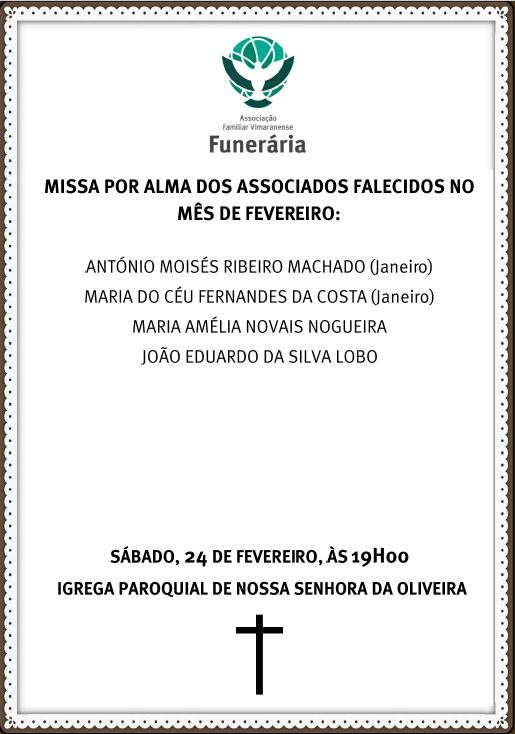 Associação
Familiar Vimaranense
Funerária

MISSA POR ALMA DOS ASSOCIADOS FALECIDOS NO MÊS DE FEVEREIRO:

ANTÓNIO MOISÉS RIBEIRO MACHADO (Janeiro)
MARIA DO CÉU FERNANDES DA COSTA (Janeiro)
MARIA AMÉLIA NOVAIS NOGUEIRA
JOÃO EDUARDO DA SILVA LOBO

SÁBADO, 24 DE FEVEREIRO, ÀS 19H00
IGREGA PAROQUIAL DE NOSSA SENHORA DA OLIVEIRA